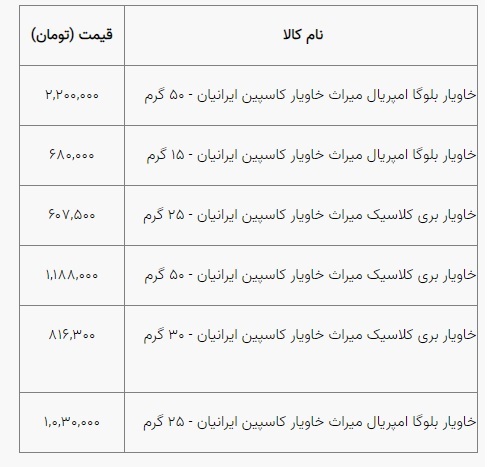 | نام کالا | قیمت (تومان) |
|---|---|
| خاویار بلوگا امپریال میراث خاویار کاسپین ایرانیان - ۵۰ گرم | ۲,۲۰۰,۰۰۰ |
| خاویار بلوگا امپریال میراث خاویار کاسپین ایرانیان - ۱۵ گرم | ۶۸۰,۰۰۰ |
| خاویار بری کلاسیک میراث خاویار کاسپین ایرانیان - ۲۵ گرم | ۶۰۷,۵۰۰ |
| خاویار بری کلاسیک میراث خاویار کاسپین ایرانیان - ۵۰ گرم | ۱,۱۸۸,۰۰۰ |
| خاویار بری کلاسیک میراث خاویار کاسپین ایرانیان - ۳۰ گرم | ۸۱۶,۳۰۰ |
| خاویار بلوگا امپریال میراث خاویار کاسپین ایرانیان - ۲۵ گرم | ۱,۰,۳۰,۰۰۰ |